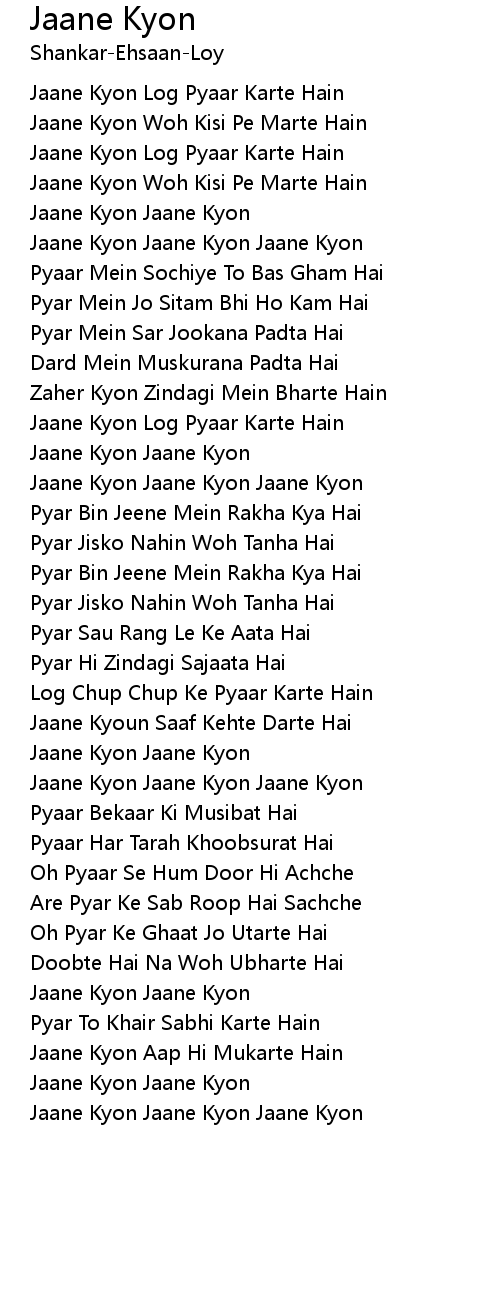 Jaane Kyon
Shankar-Ehsaan-Loy

Jaane Kyon Log Pyaar Karte Hain
Jaane Kyon Woh Kisi Pe Marte Hain
Jaane Kyon Log Pyaar Karte Hain
Jaane Kyon Woh Kisi Pe Marte Hain
Jaane Kyon Jaane Kyon
Jaane Kyon Jaane Kyon Jaane Kyon
Pyaar Mein Sochiye To Bas Gham Hai
Pyar Mein Jo Sitam Bhi Ho Kam Hai
Pyar Mein Sar Jookana Padta Hai
Dard Mein Muskurana Padta Hai
Zaher Kyon Zindagi Mein Bharte Hain
Jaane Kyon Log Pyaar Karte Hain
Jaane Kyon Jaane Kyon
Jaane Kyon Jaane Kyon Jaane Kyon
Pyar Bin Jeene Mein Rakha Kya Hai
Pyar Jisko Nahin Woh Tanha Hai
Pyar Bin Jeene Mein Rakha Kya Hai
Pyar Jisko Nahin Woh Tanha Hai
Pyar Sau Rang Le Ke Aata Hai
Pyar Hi Zindagi Sajaata Hai
Log Chup Chup Ke Pyaar Karte Hain
Jaane Kyoun Saaf Kehte Darte Hai
Jaane Kyon Jaane Kyon
Jaane Kyon Jaane Kyon Jaane Kyon
Pyaar Bekaar Ki Musibat Hai
Pyaar Har Tarah Khoobsurat Hai
Oh Pyaar Se Hum Door Hi Achche
Are Pyar Ke Sab Roop Hai Sachche
Oh Pyar Ke Ghaat Jo Utarte Hai
Doobte Hai Na Woh Ubharte Hai
Jaane Kyon Jaane Kyon
Pyar To Khair Sabhi Karte Hain
Jaane Kyon Aap Hi Mukarte Hain
Jaane Kyon Jaane Kyon
Jaane Kyon Jaane Kyon Jaane Kyon